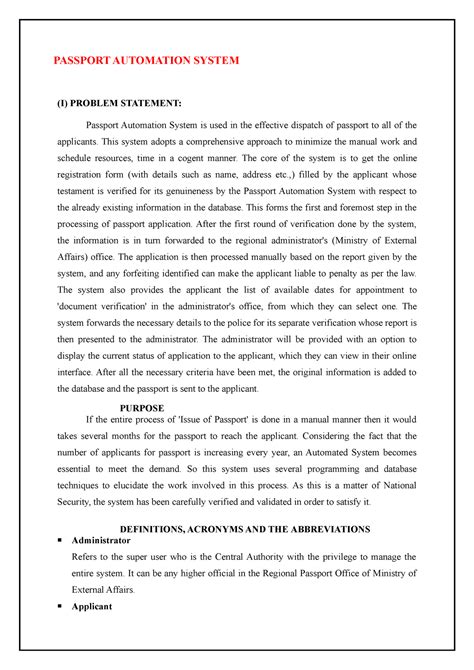 PASSPORT AUTOMATION SYSTEM

(I) PROBLEM STATEMENT:

Passport Automation System is used in the effective dispatch of passport to all of the applicants. This system adopts a comprehensive approach to minimize the manual work and schedule resources, time in a cogent manner. The core of the system is to get the online registration form (with details such as name, address etc.,) filled by the applicant whose testament is verified for its genuineness by the Passport Automation System with respect to the already existing information in the database. This forms the first and foremost step in the processing of passport application. After the first round of verification done by the system, the information is in turn forwarded to the regional administrator's (Ministry of External Affairs) office. The application is then processed manually based on the report given by the system, and any forfeiting identified can make the applicant liable to penalty as per the law. The system also provides the applicant the list of available dates for appointment to 'document verification' in the administrator's office, from which they can select one. The system forwards the necessary details to the police for its separate verification whose report is then presented to the administrator. The administrator will be provided with an option to display the current status of application to the applicant, which they can view in their online interface. After all the necessary criteria have been met, the original information is added to the database and the passport is sent to the applicant.

PURPOSE

If the entire process of 'Issue of Passport' is done in a manual manner then it would takes several months for the passport to reach the applicant. Considering the fact that the number of applicants for passport is increasing every year, an Automated System becomes essential to meet the demand. So this system uses several programming and database techniques to elucidate the work involved in this process. As this is a matter of National Security, the system has been carefully verified and validated in order to satisfy it.

DEFINITIONS, ACRONYMS AND THE ABBREVIATIONS

▪ Administrator

Refers to the super user who is the Central Authority with the privilege to manage the entire system. It can be any higher official in the Regional Passport Office of Ministry of External Affairs.

▪ Applicant